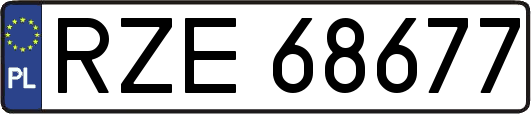 PL
RZE 68677